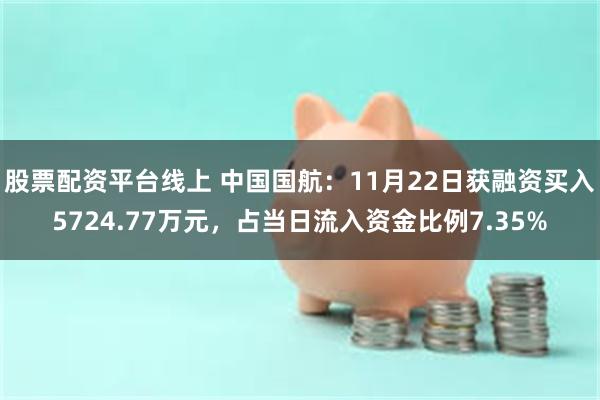 股票配资平台线上 中国国航：11月22日获融资买入5724.77万元，占当日流入资金比例7.35%